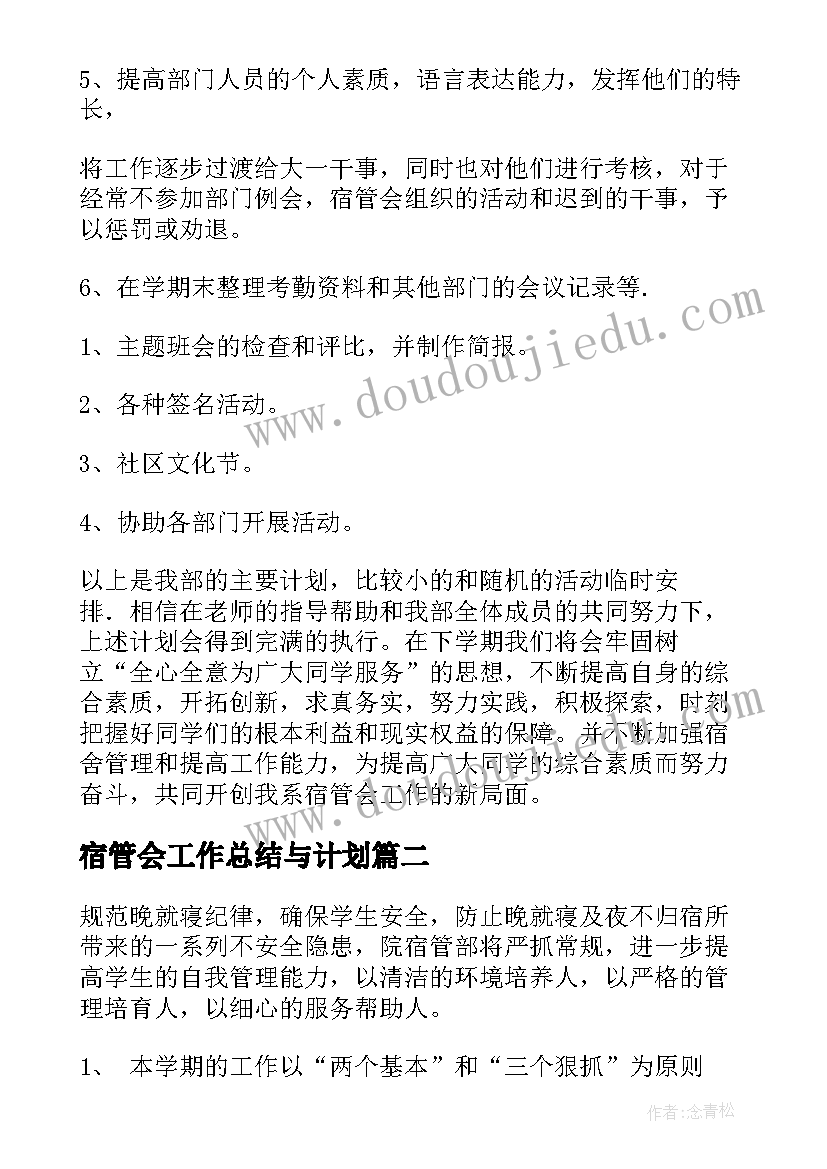 5、提高部门人员的个人素质，语言表达能力，发挥他们的特长，

将工作逐步过渡给大一干事，同时也对他们进行考核，对于经常不参加部门例会，宿管会组织的活动和迟到的干事，予以惩罚或劝退。

6、在学期末整理考勤资料和其他部门的会议记录等.

1、主题班会的检查和评比，并制作简报。

2、各种签名活动。

3、社区文化节。

4、协助各部门开展活动。

以上是我部的主要计划，比较小的和随机的活动临时安排．相信在老师的指导帮助和我部全体成员的共同努力下，上述计划会得到完满的执行。在下学期我们将会牢固树立“全心全意为广大同学服务”的思想，不断提高自身的综合素质，开拓创新，求真务实，努力实践，积极探索，时刻把握好同学们的根本利益和现实权益的保障。并不断加强宿舍管理和提高工作能力，为提高广大同学的综合素质而努力奋斗，共同开创我系宿管会工作的新局面。

宿管会工作总结与计划篇二

规范晚就寝纪律，确保学生安全，防止晚就寝及夜不归宿所带来的一系列不安全隐患，院宿管部将严抓常规，进一步提高学生的自我管理能力，以清洁的环境培养人，以严格的管理培育人，以细心的服务帮助人。

1、 本学期的工作以“两个基本”和“三个狠抓”为原则

www.doudoujiedu.com

作者：念青松